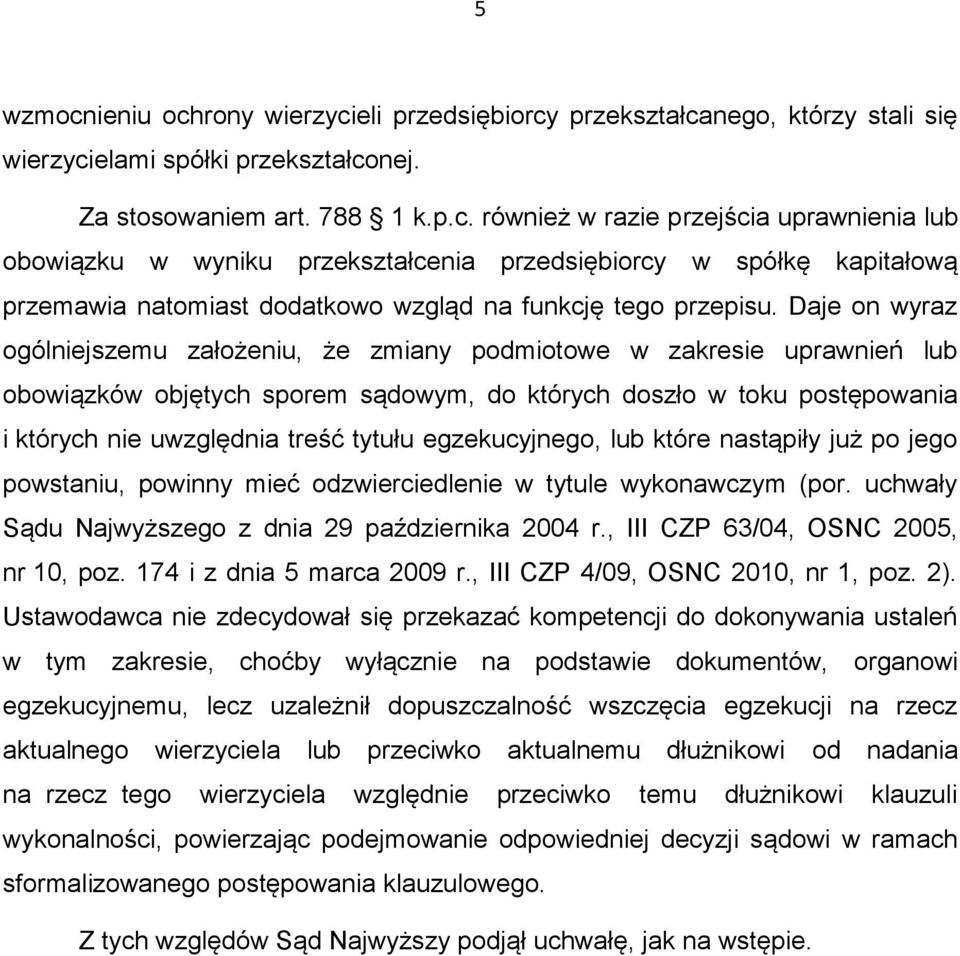 5

wzmocnieniu ochrony wierzycieli przedsiębiorcy przekształcanego, którzy stali się wierzycielami spółki przekształconej.

Za stosowaniem art. 788 § 1 k.p.c. również w razie przejścia uprawnienia lub obowiązku w wyniku przekształcenia przedsiębiorcy w spółkę kapitałową przemawia natomiast dodatkowo wzgląd na funkcję tego przepisu. Daje on wyraz ogólniejszemu założeniu, że zmiany podmiotowe w zakresie uprawnień lub obowiązków objętych sporem sądowym, do których doszło w toku postępowania i których nie uwzględnia treść tytułu egzekucyjnego, lub które nastąpiły już po jego powstaniu, powinny mieć odzwierciedlenie w tytule wykonawczym (por. uchwały Sądu Najwyższego z dnia 29 października 2004 r., III CZP 63/04, OSNC 2005, nr 10, poz. 174 i z dnia 5 marca 2009 r., III CZP 4/09, OSNC 2010, nr 1, poz. 2). Ustawodawca nie zdecydował się przekazać kompetencji do dokonywania ustaleń w tym zakresie, choćby wyłącznie na podstawie dokumentów, organowi egzekucyjnemu, lecz uzależnił dopuszczalność wszczęcia egzekucji na rzecz aktualnego wierzyciela lub przeciwko aktualnemu dłużnikowi od nadania na rzecz tego wierzyciela względnie przeciwko temu dłużnikowi klauzuli wykonalności, powierzając podejmowanie odpowiedniej decyzji sądowi w ramach sformalizowanego postępowania klauzulowego.

Z tych względów Sąd Najwyższy podjął uchwałę, jak na wstępie.